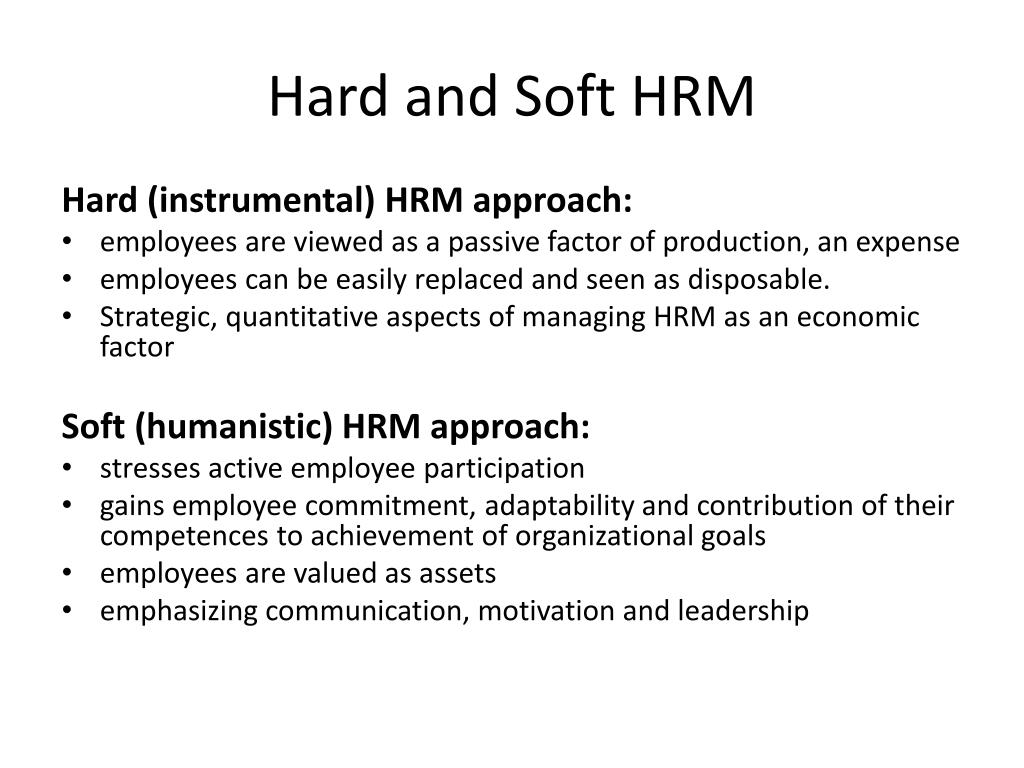 Hard and Soft HRM

Hard (instrumental) HRM approach:
• employees are viewed as a passive factor of production, an expense
• employees can be easily replaced and seen as disposable.
• Strategic, quantitative aspects of managing HRM as an economic factor

Soft (humanistic) HRM approach:
• stresses active employee participation
• gains employee commitment, adaptability and contribution of their competences to achievement of organizational goals
• employees are valued as assets
• emphasizing communication, motivation and leadership